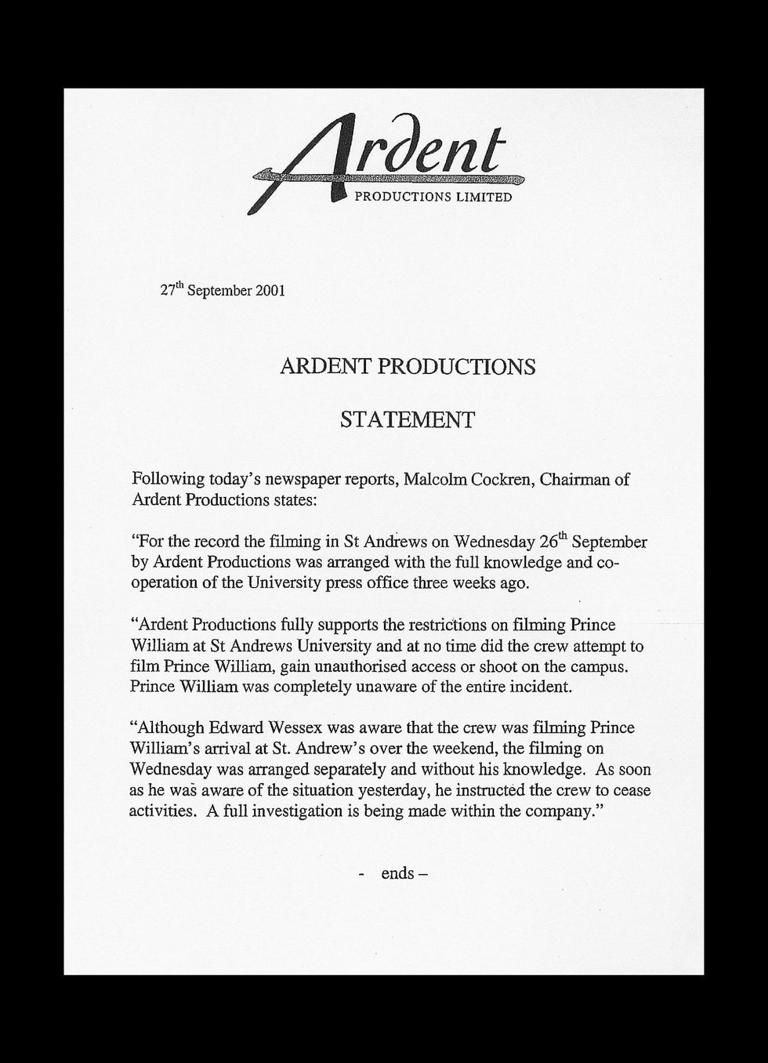 Ardent
PRODUCTIONS LIMITED

27$^{th}$ September 2001

ARDENT PRODUCTIONS

STATEMENT

Following today's newspaper reports, Malcolm Cockren, Chairman of Ardent Productions states:

"For the record the filming in St Andrews on Wednesday 26$^{th}$ September by Ardent Productions was arranged with the full knowledge and co-operation of the University press office three weeks ago.

"Ardent Productions fully supports the restrictions on filming Prince William at St Andrews University and at no time did the crew attempt to film Prince William, gain unauthorised access or shoot on the campus. Prince William was completely unaware of the entire incident.

"Although Edward Wessex was aware that the crew was filming Prince William's arrival at St. Andrew's over the weekend, the filming on Wednesday was arranged separately and without his knowledge. As soon as he was aware of the situation yesterday, he instructed the crew to cease activities. A full investigation is being made within the company."

- ends –